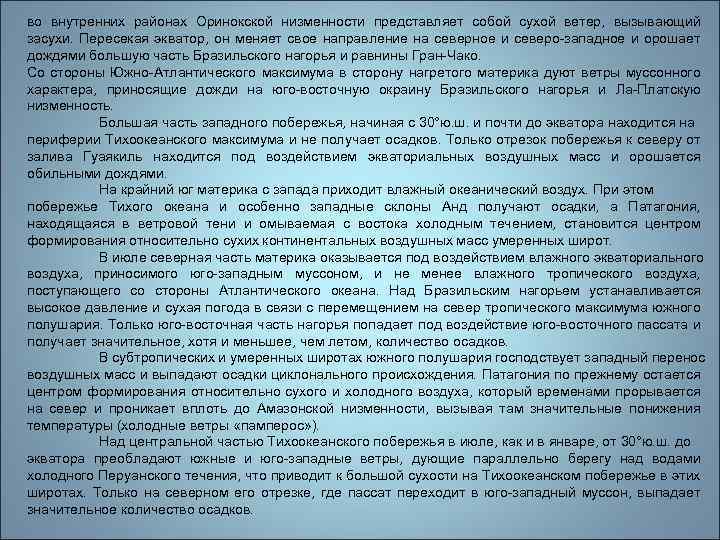 во внутренних районах Оринокской низменности представляет собой сухой ветер, вызывающий засухи. Пересекая экватор, он меняет свое направление на северное и северо-западное и орошает дождями большую часть Бразильского нагорья и равнины Гран-Чако.
Со стороны Южно-Атлантического максимума в сторону нагретого материка дуют ветры муссонного характера, приносящие дожди на юго-восточную окраину Бразильского нагорья и Ла-Платскую низменность.

Большая часть западного побережья, начиная с 30°ю.ш. и почти до экватора находится на периферии Тихоокеанского максимума и не получает осадков. Только отрезок побережья к северу от залива Гуаякиль находится под воздействием экваториальных воздушных масс и орошается обильными дождями.

На крайний юг материка с запада приходит влажный океанический воздух. При этом побережье Тихого океана и особенно западные склоны Анд получают осадки, а Патагония, находящаяся в ветровой тени и омываемая с востока холодным течением, становится центром формирования относительно сухих континентальных воздушных масс умеренных широт.

В июле северная часть материка оказывается под воздействием влажного экваториального воздуха, приносимого юго-западным муссоном, и не менее влажного тропического воздуха, поступающего со стороны Атлантического океана. Над Бразильским нагорьем устанавливается высокое давление и сухая погода в связи с перемещением на север тропического максимума южного полушария. Только юго-восточная часть нагорья попадает под воздействие юго-восточного пассата и получает значительное, хотя и меньшее, чем летом, количество осадков.

В субтропических и умеренных широтах южного полушария господствует западный перенос воздушных масс и выпадают осадки циклонального происхождения. Патагония по прежнему остается центром формирования относительно сухого и холодного воздуха, который временами прорывается на север и проникает вплоть до Амазонской низменности, вызывая там значительные понижения температуры (холодные ветры «памперос»).

Над центральной частью Тихоокеанского побережья в июле, как и в январе, от 30°ю.ш. до экватора преобладают южные и юго-западные ветры, дующие параллельно берегу над водами холодного Перуанского течения, что приводит к большой сухости на Тихоокеанском побережье в этих широтах. Только на северном его отрезке, где пассат переходит в юго-западный муссон, выпадает значительное количество осадков.